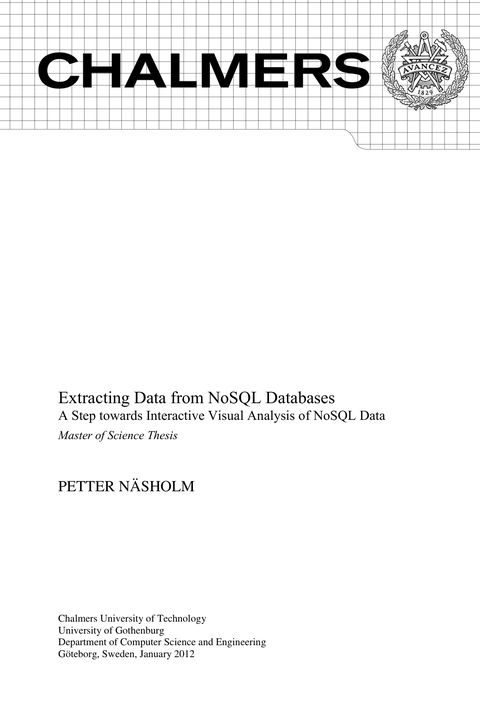 CHALMERS

AVANCEZ
1829

Extracting Data from NoSQL Databases
A Step towards Interactive Visual Analysis of NoSQL Data
Master of Science Thesis

PETTER NÄSHOLM

Chalmers University of Technology
University of Gothenburg
Department of Computer Science and Engineering
Göteborg, Sweden, January 2012